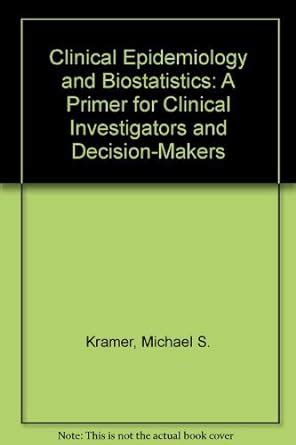 Clinical Epidemiology and Biostatistics: A Primer for Clinical Investigators and Decision-Makers

Kramer, Michael S.

Note: This is not the actual book cover